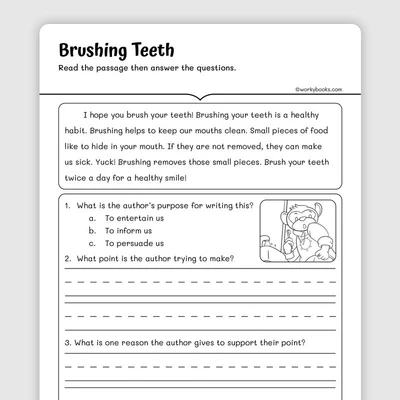 Brushing Teeth

Read the passage then answer the questions.

©workybooks.com

I hope you brush your teeth! Brushing your teeth is a healthy habit. Brushing helps to keep our mouths clean. Small pieces of food like to hide in your mouth. If they are not removed, they can make us sick. Yuck! Brushing removes those small pieces. Brush your teeth twice a day for a healthy smile!

1. What is the author's purpose for writing this?
a. To entertain us
b. To inform us
c. To persuade us

2. What point is the author trying to make?

3. What is one reason the author gives to support their point?